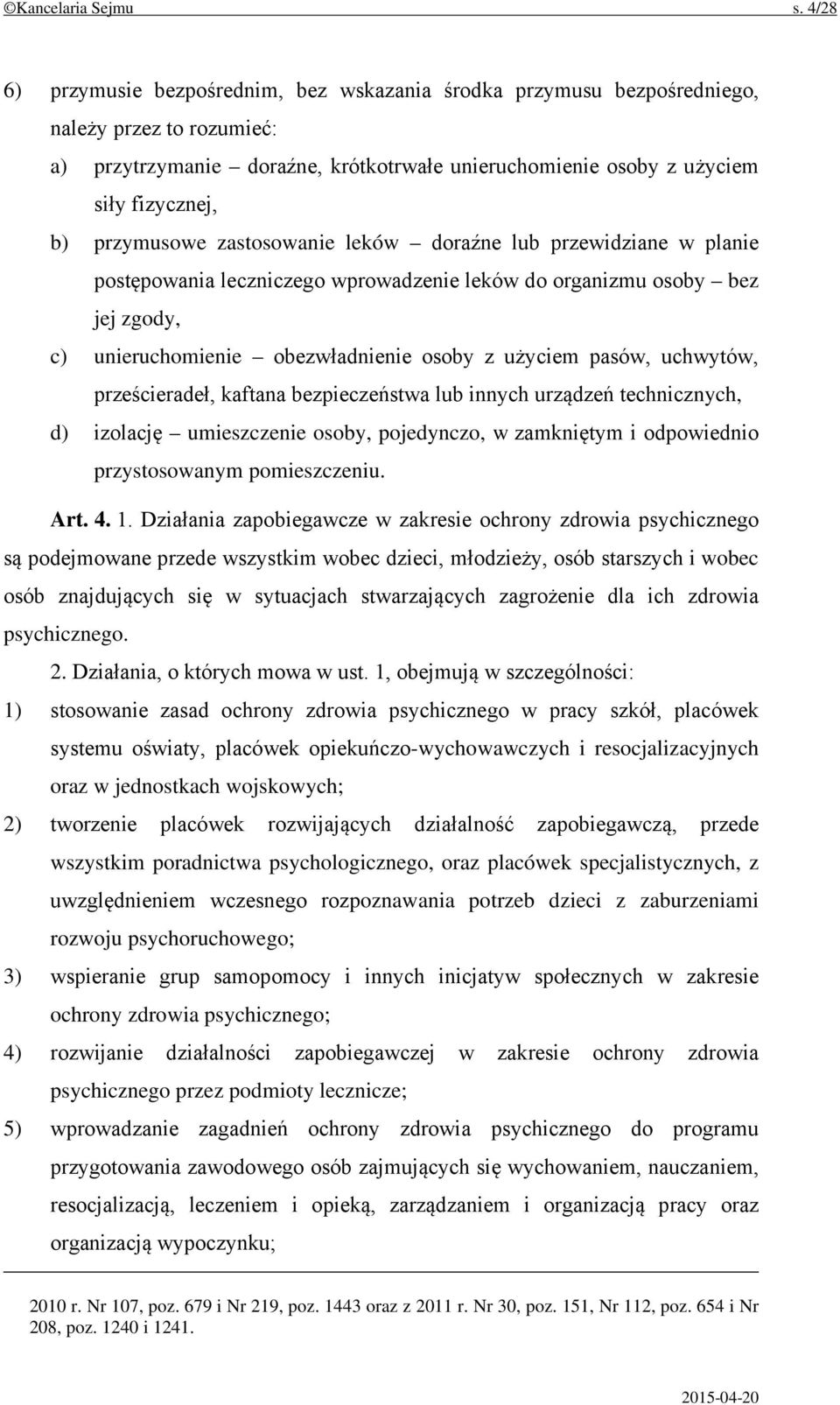 ©Kancelaria Sejmu s. 4/28

6) przymusie bezpośrednim, bez wskazania środka przymusu bezpośredniego, należy przez to rozumieć:

a) przytrzymanie – doraźne, krótkotrwałe unieruchomienie osoby z użyciem siły fizycznej,

b) przymusowe zastosowanie leków – doraźne lub przewidziane w planie postępowania leczniczego wprowadzenie leków do organizmu osoby – bez jej zgody,

c) unieruchomienie – obezwładnienie osoby z użyciem pasów, uchwytów, prześcieradeł, kaftana bezpieczeństwa lub innych urządzeń technicznych,

d) izolację – umieszczenie osoby, pojedynczo, w zamkniętym i odpowiednio przystosowanym pomieszczeniu.

Art. 4. 1. Działania zapobiegawcze w zakresie ochrony zdrowia psychicznego są podejmowane przede wszystkim wobec dzieci, młodzieży, osób starszych i wobec osób znajdujących się w sytuacjach stwarzających zagrożenie dla ich zdrowia psychicznego.

2. Działania, o których mowa w ust. 1, obejmują w szczególności:

1) stosowanie zasad ochrony zdrowia psychicznego w pracy szkół, placówek systemu oświaty, placówek opiekuńczo-wychowawczych i resocjalizacyjnych oraz w jednostkach wojskowych;

2) tworzenie placówek rozwijających działalność zapobiegawczą, przede wszystkim poradnictwa psychologicznego, oraz placówek specjalistycznych, z uwzględnieniem wczesnego rozpoznawania potrzeb dzieci z zaburzeniami rozwoju psychoruchowego;

3) wspieranie grup samopomocy i innych inicjatyw społecznych w zakresie ochrony zdrowia psychicznego;

4) rozwijanie działalności zapobiegawczej w zakresie ochrony zdrowia psychicznego przez podmioty lecznicze;

5) wprowadzanie zagadnień ochrony zdrowia psychicznego do programu przygotowania zawodowego osób zajmujących się wychowaniem, nauczaniem, resocjalizacją, leczeniem i opieką, zarządzaniem i organizacją pracy oraz organizacją wypoczynku;

2010 r. Nr 107, poz. 679 i Nr 219, poz. 1443 oraz z 2011 r. Nr 30, poz. 151, Nr 112, poz. 654 i Nr 208, poz. 1240 i 1241.

2015-04-20